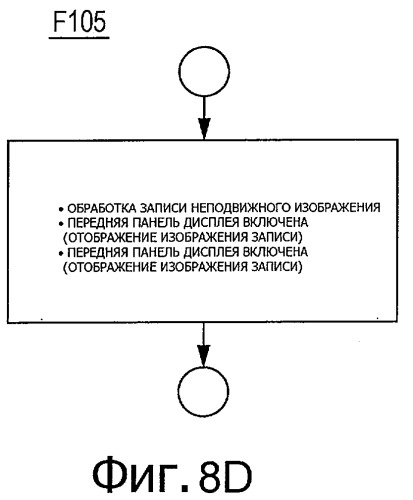 F105

• ОБРАБОТКА ЗАПИСИ НЕПОДВИЖНОГО ИЗОБРАЖЕНИЯ
• ПЕРЕДНЯЯ ПАНЕЛЬ ДИСПЛЕЯ ВКЛЮЧЕНА (ОТОБРАЖЕНИЕ ИЗОБРАЖЕНИЯ ЗАПИСИ)
• ПЕРЕДНЯЯ ПАНЕЛЬ ДИСПЛЕЯ ВКЛЮЧЕНА (ОТОБРАЖЕНИЕ ИЗОБРАЖЕНИЯ ЗАПИСИ)

Фиг. 8D